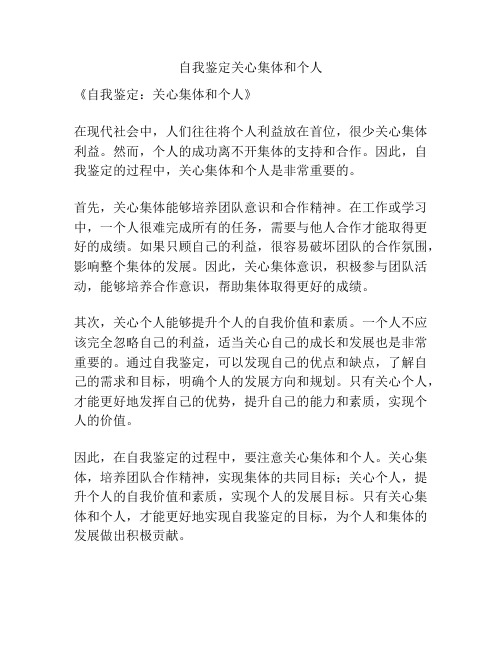 自我鉴定关心集体和个人

《自我鉴定：关心集体和个人》

在现代社会中，人们往往将个人利益放在首位，很少关心集体利益。然而，个人的成功离不开集体的支持和合作。因此，自我鉴定的过程中，关心集体和个人是非常重要的。

首先，关心集体能够培养团队意识和合作精神。在工作或学习中，一个人很难完成所有的任务，需要与他人合作才能取得更好的成绩。如果只顾自己的利益，很容易破坏团队的合作氛围，影响整个集体的发展。因此，关心集体意识，积极参与团队活动，能够培养合作意识，帮助集体取得更好的成绩。

其次，关心个人能够提升个人的自我价值和素质。一个人不应该完全忽略自己的利益，适当关心自己的成长和发展也是非常重要的。通过自我鉴定，可以发现自己的优点和缺点，了解自己的需求和目标，明确个人的发展方向和规划。只有关心个人，才能更好地发挥自己的优势，提升自己的能力和素质，实现个人的价值。

因此，在自我鉴定的过程中，要注意关心集体和个人。关心集体，培养团队合作精神，实现集体的共同目标；关心个人，提升个人的自我价值和素质，实现个人的发展目标。只有关心集体和个人，才能更好地实现自我鉴定的目标，为个人和集体的发展做出积极贡献。